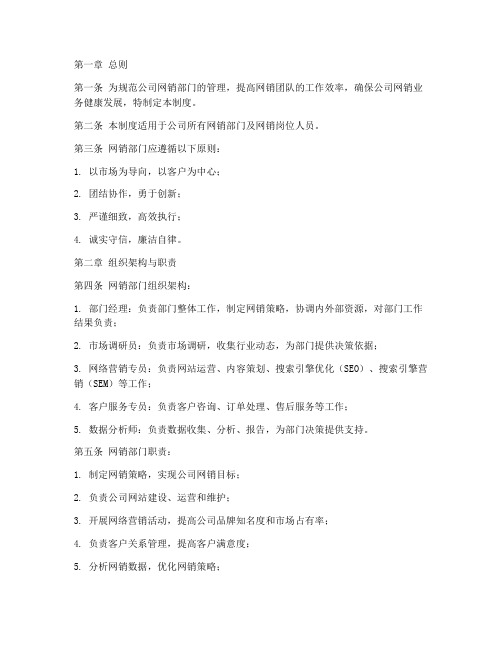 第一章 总则

第一条 为规范公司网销部门的管理，提高网销团队的工作效率，确保公司网销业务健康发展，特制定本制度。

第二条 本制度适用于公司所有网销部门及网销岗位人员。

第三条 网销部门应遵循以下原则：

1. 以市场为导向，以客户为中心；

2. 团结协作，勇于创新；

3. 严谨细致，高效执行；

4. 诚实守信，廉洁自律。

第二章 组织架构与职责

第四条 网销部门组织架构：

1. 部门经理：负责部门整体工作，制定网销策略，协调内外部资源，对部门工作结果负责；

2. 市场调研员：负责市场调研，收集行业动态，为部门提供决策依据；

3. 网络营销专员：负责网站运营、内容策划、搜索引擎优化（SEO）、搜索引擎营销（SEM）等工作；

4. 客户服务专员：负责客户咨询、订单处理、售后服务等工作；

5. 数据分析师：负责数据收集、分析、报告，为部门决策提供支持。

第五条 网销部门职责：

1. 制定网销策略，实现公司网销目标；

2. 负责公司网站建设、运营和维护；

3. 开展网络营销活动，提高公司品牌知名度和市场占有率；

4. 负责客户关系管理，提高客户满意度；

5. 分析网销数据，优化网销策略；